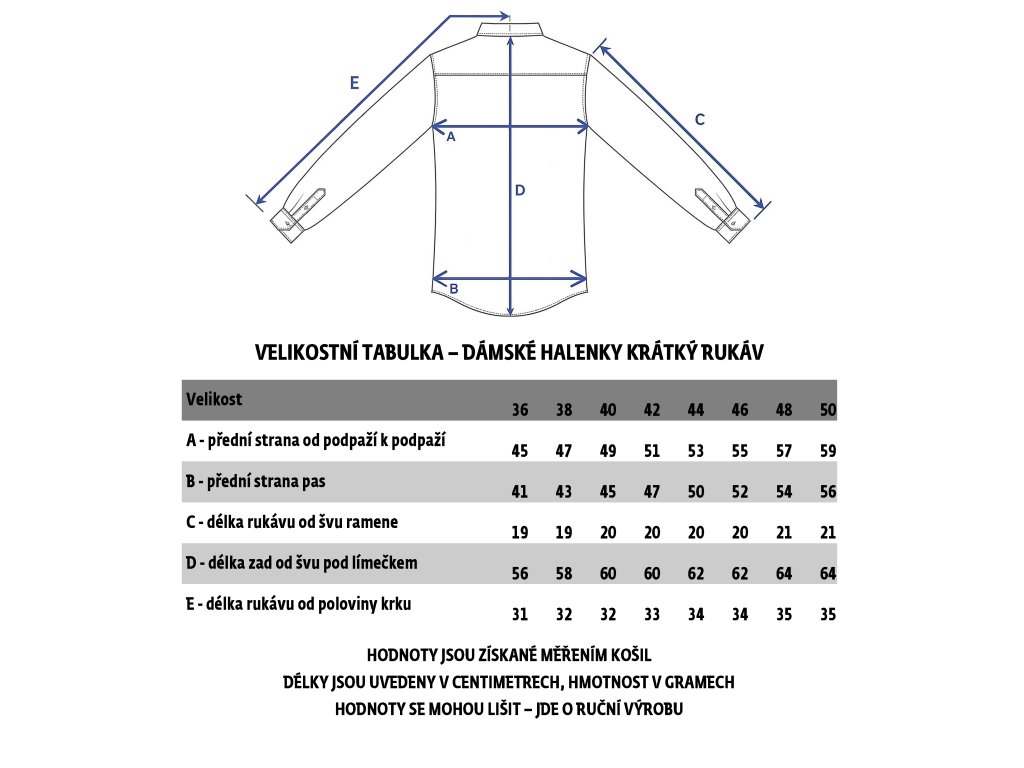 E

C

A

D

B

VELIKOSTNÍ TABULKA – DÁMSKÉ HALENKY KRÁTKÝ RUKÁV

| Velikost | 36 | 38 | 40 | 42 | 44 | 46 | 48 | 50 |
|---|---|---|---|---|---|---|---|---|
| A - přední strana od podpaží k podpaží | 45 | 47 | 49 | 51 | 53 | 55 | 57 | 59 |
| B - přední strana pas | 41 | 43 | 45 | 47 | 50 | 52 | 54 | 56 |
| C - délka rukávu od švu ramene | 19 | 19 | 20 | 20 | 20 | 20 | 21 | 21 |
| D - délka zad od švu pod límečkem | 56 | 58 | 60 | 60 | 62 | 62 | 64 | 64 |
| E - délka rukávu od poloviny krku | 31 | 32 | 32 | 33 | 34 | 34 | 35 | 35 |

HODNOTY JSOU ZÍSKANÉ MĚŘENÍM KOŠIL
DÉLKY JSOU UVEDENY V CENTIMETRECH, HMOTNOST V GRAMECH
HODNOTY SE MOHOU LIŠIT – JDE O RUČNÍ VÝROBU